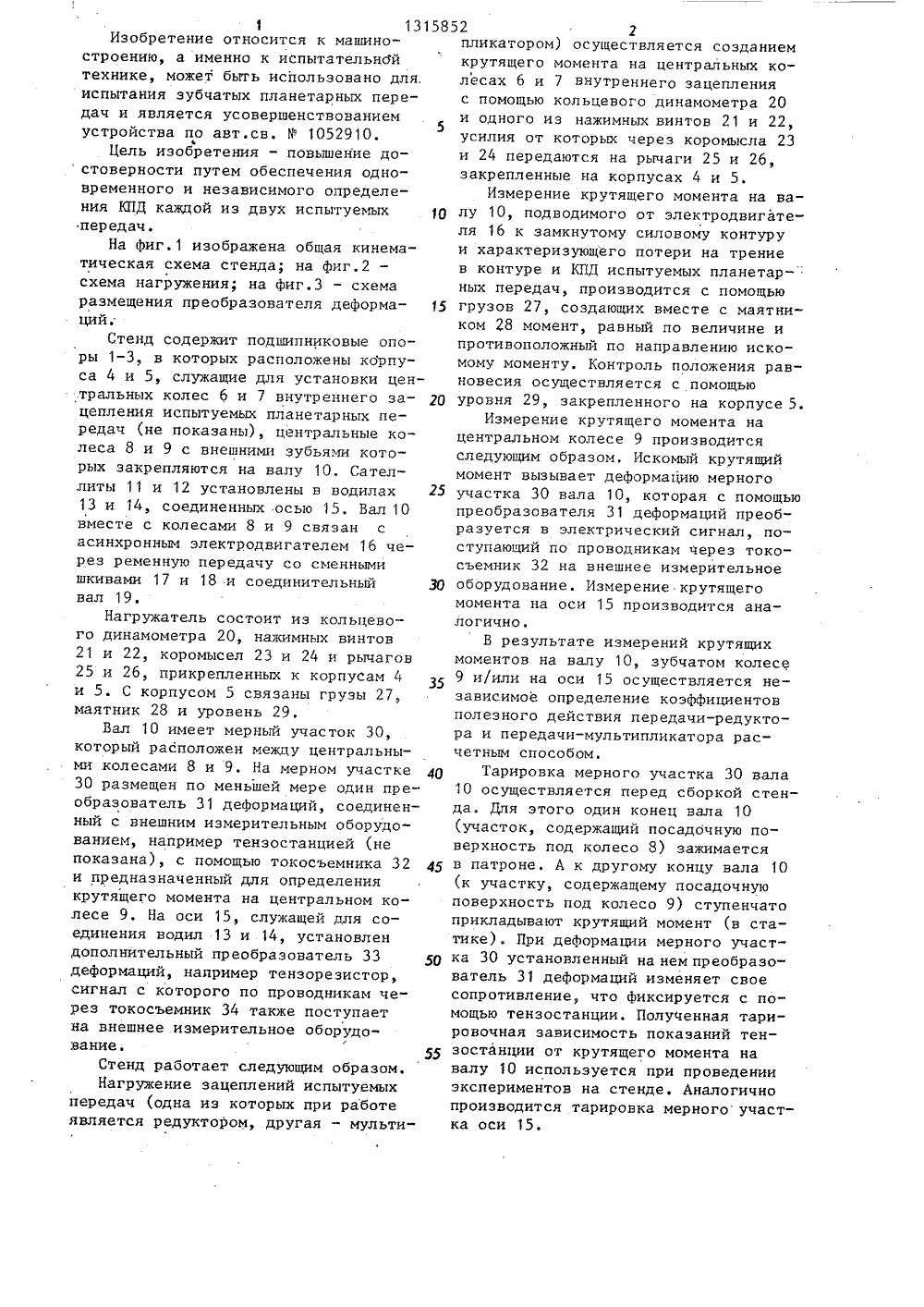 1 1315852 2

Изобретение относится к машиностроению, а именно к испытательной технике, может быть использовано для испытания зубчатых планетарных передач и является усовершенствованием устройства по авт.св. № 1052910.

Цель изобретения - повышение достоверности путем обеспечения одновременного и независимого определения КПД каждой из двух испытуемых передач.

На фиг.1 изображена общая кинематическая схема стенда; на фиг.2 - схема нагружения; на фиг.3 - схема размещения преобразователя деформаций.

Стенд содержит подшипниковые опоры 1-3, в которых расположены корпуса 4 и 5, служащие для установки центральных колес 6 и 7 внутреннего зацепления испытуемых планетарных передач (не показаны), центральные колеса 8 и 9 с внешними зубьями которых закрепляются на валу 10. Сателлиты 11 и 12 установлены в водилах 13 и 14, соединенных осью 15. Вал 10 вместе с колесами 8 и 9 связан с асинхронным электродвигателем 16 через ременную передачу со сменными шкивами 17 и 18 и соединительный вал 19.

Нагружатель состоит из кольцевого динамометра 20, нажимных винтов 21 и 22, коромысел 23 и 24 и рычагов 25 и 26, прикрепленных к корпусам 4 и 5. С корпусом 5 связаны грузы 27, маятник 28 и уровень 29.

Вал 10 имеет мерный участок 30, который расположен между центральными колесами 8 и 9. На мерном участке 30 размещен по меньшей мере один преобразователь 31 деформаций, соединенный с внешним измерительным оборудованием, например тензостанцией (не показана), с помощью токосъемника 32 и предназначенный для определения крутящего момента на центральном колесе 9. На оси 15, служащей для соединения водил 13 и 14, установлен дополнительный преобразователь 33 деформаций, например тензорезистор, сигнал с которого по проводникам через токосъемник 34 также поступает на внешнее измерительное оборудование.

Стенд работает следующим образом.

Нагружение зацеплений испытуемых передач (одна из которых при работе является редуктором, другая - мультипликатором) осуществляется созданием крутящего момента на центральных колесах 6 и 7 внутреннего зацепления с помощью кольцевого динамометра 20 и одного из нажимных винтов 21 и 22, усилия от которых через коромысла 23 и 24 передаются на рычаги 25 и 26, закрепленные на корпусах 4 и 5.

5

Измерение крутящего момента на валу 10, подводимого от электродвигателя 16 к замкнутому силовому контуру и характеризующего потери на трение в контуре и КПД испытуемых планетарных передач, производится с помощью грузов 27, создающих вместе с маятником 28 момент, равный по величине и противоположный по направлению искомому моменту. Контроль положения равновесия осуществляется с помощью уровня 29, закрепленного на корпусе 5.

10

15

20

Измерение крутящего момента на центральном колесе 9 производится следующим образом. Искомый крутящий момент вызывает деформацию мерного участка 30 вала 10, которая с помощью преобразователя 31 деформаций преобразуется в электрический сигнал, поступающий по проводникам через токосъемник 32 на внешнее измерительное оборудование. Измерение крутящего момента на оси 15 производится аналогично.

25

30

В результате измерений крутящих моментов на валу 10, зубчатом колесе 9 и/или на оси 15 осуществляется независимое определение коэффициентов полезного действия передачи-редуктора и передачи-мультипликатора расчетным способом.

35

Тарировка мерного участка 30 вала 10 осуществляется перед сборкой стенда. Для этого один конец вала 10 (участок, содержащий посадочную поверхность под колесо 8) зажимается в патроне. А к другому концу вала 10 (к участку, содержащему посадочную поверхность под колесо 9) ступенчато прикладывают крутящий момент (в статике). При деформации мерного участка 30 установленный на нем преобразователь 31 деформаций изменяет свое сопротивление, что фиксируется с помощью тензостанции. Полученная тарировочная зависимость показаний тензостанции от крутящего момента на валу 10 используется при проведении экспериментов на стенде. Аналогично производится тарировка мерного участка оси 15.

40

45

50

55